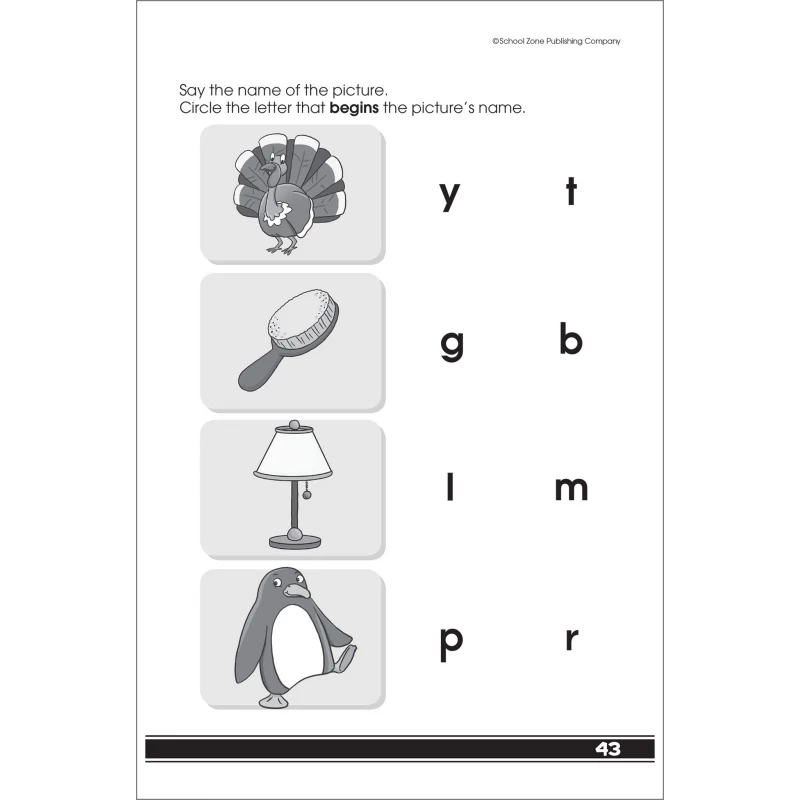 ©School Zone Publishing Company

Say the name of the picture.
Circle the letter that begins the picture's name.

y t

g b

l m

p r

43